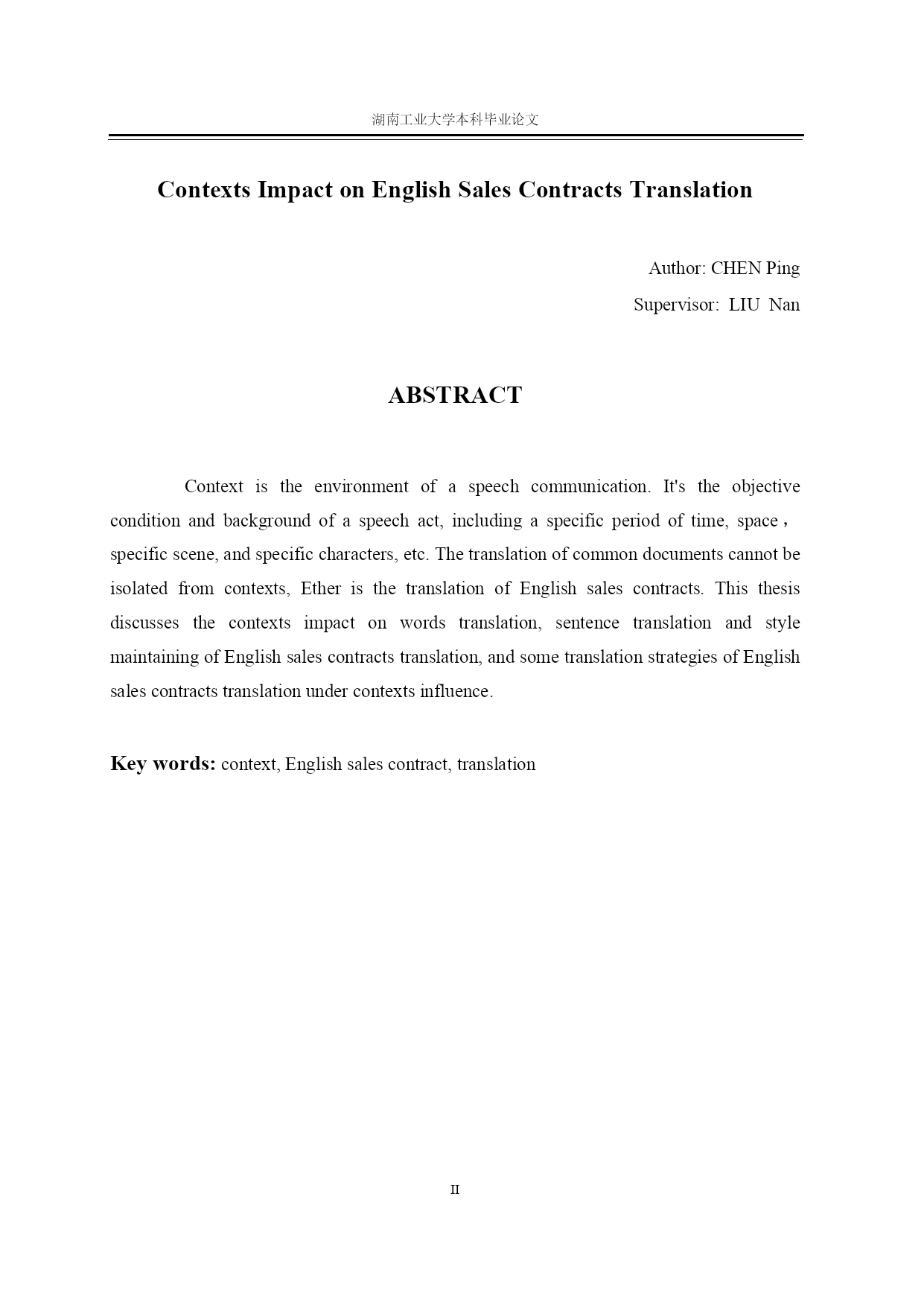 湖南工业大学本科毕业论文

Contexts Impact on English Sales Contracts Translation

Author: CHEN Ping

Supervisor: LIU Nan

ABSTRACT

Context is the environment of a speech communication. It's the objective condition and background of a speech act, including a specific period of time, space， specific scene, and specific characters, etc. The translation of common documents cannot be isolated from contexts, Ether is the translation of English sales contracts. This thesis discusses the contexts impact on words translation, sentence translation and style maintaining of English sales contracts translation, and some translation strategies of English sales contracts translation under contexts influence.

Key words: context, English sales contract, translation

II